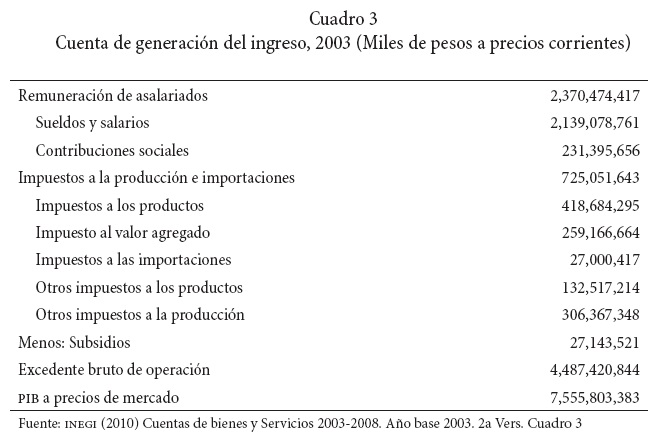 Cuadro 3
Cuenta de generación del ingreso, 2003 (Miles de pesos a precios corrientes)

| | |
|---|---|
| Remuneración de asalariados | 2,370,474,417 |
| Sueldos y salarios | 2,139,078,761 |
| Contribuciones sociales | 231,395,656 |
| Impuestos a la producción e importaciones | 725,051,643 |
| Impuestos a los productos | 418,684,295 |
| Impuesto al valor agregado | 259,166,664 |
| Impuestos a las importaciones | 27,000,417 |
| Otros impuestos a los productos | 132,517,214 |
| Otros impuestos a la producción | 306,367,348 |
| Menos: Subsidios | 27,143,521 |
| Excedente bruto de operación | 4,487,420,844 |
| PIB a precios de mercado | 7,555,803,383 |

Fuente: INEGI (2010) Cuentas de bienes y Servicios 2003-2008. Año base 2003. 2a Vers. Cuadro 3